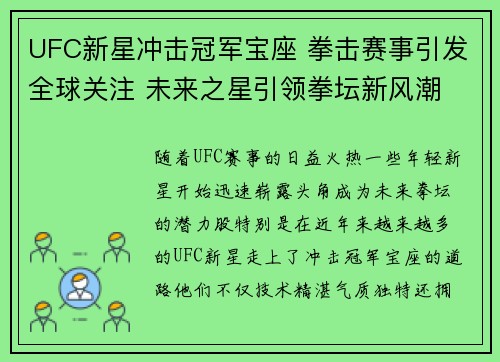 UFC新星冲击冠军宝座 拳击赛事引发全球关注 未来之星引领拳坛新风潮

随着UFC赛事的日益火热一些年轻新星开始迅速崭露头角成为未来拳坛的潜力股特别是在近年来越来越多的UFC新星走上了冲击冠军宝座的道路他们不仅技术精湛气质独特还拥